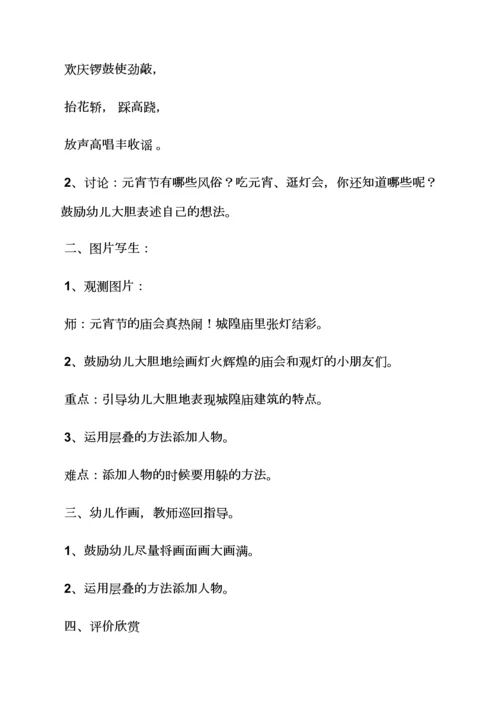 欢庆锣鼓使劲敲，

抬花轿，踩高跷，

放声高唱丰收谣。

2、讨论：元宵节有哪些风俗？吃元宵、逛灯会，你还知道哪些呢？鼓励幼儿大胆表述自己的想法。

二、图片写生：

1、观测图片：

师：元宵节的庙会真热闹！城隍庙里张灯结彩。

2、鼓励幼儿大胆地绘画灯火辉煌的庙会和观灯的小朋友们。

重点：引导幼儿大胆地表现城隍庙建筑的特点。

3、运用层叠的方法添加人物。

难点：添加人物的时候要用躲的方法。

三、幼儿作画，教师巡回指导。

1、鼓励幼儿尽量将画面画大画满。

2、运用层叠的方法添加人物。

四、评价欣赏